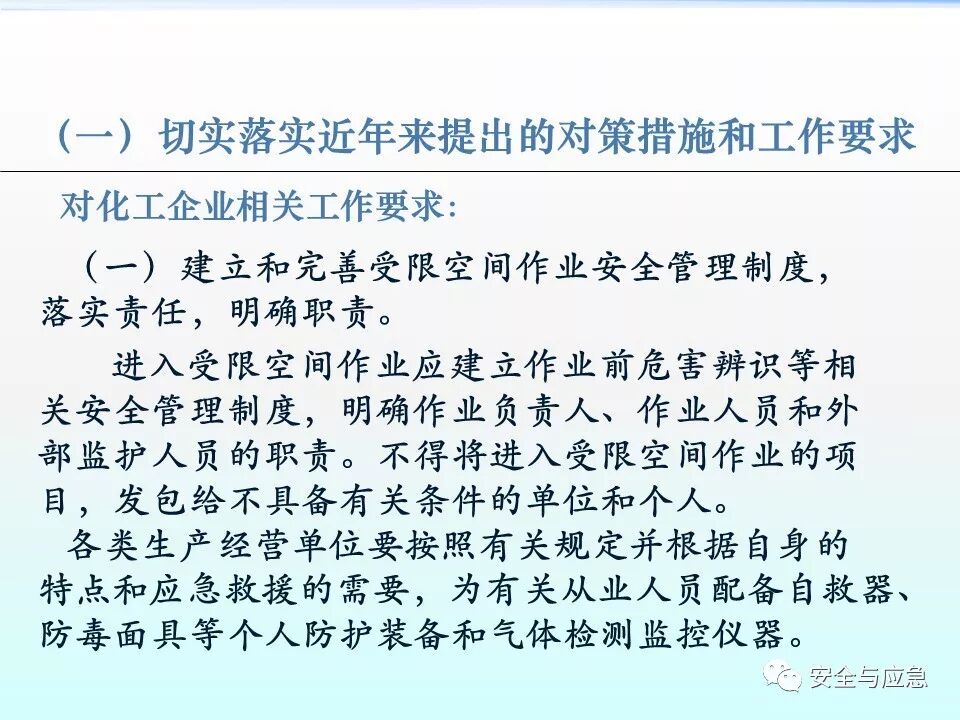 （一）切实落实近年来提出的对策措施和工作要求

对化工企业相关工作要求:

（一）建立和完善受限空间作业安全管理制度，落实责任，明确职责。

进入受限空间作业应建立作业前危害辨识等相关安全管理制度，明确作业负责人、作业人员和外部监护人员的职责。不得将进入受限空间作业的项目，发包给不具备有关条件的单位和个人。

各类生产经营单位要按照有关规定并根据自身的特点和应急救援的需要，为有关从业人员配备自救器、防毒面具等个人防护装备和气体检测监控仪器。

安全与应急